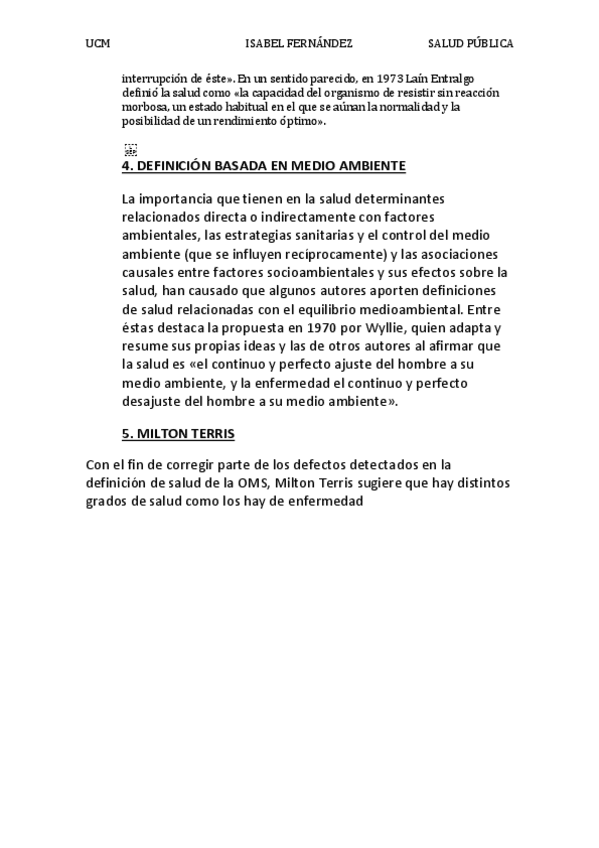 UCM ISABEL FERNÁNDEZ SALUD PÚBLICA

interrupción de éste». En un sentido parecido, en 1973 Laín Entralgo definió la salud como «la capacidad del organismo de resistir sin reacción morbosa, un estado habitual en el que se aúnan la normalidad y la posibilidad de un rendimiento óptimo».

4. DEFINICIÓN BASADA EN MEDIO AMBIENTE

La importancia que tienen en la salud determinantes relacionados directa o indirectamente con factores ambientales, las estrategias sanitarias y el control del medio ambiente (que se influyen recíprocamente) y las asociaciones causales entre factores socioambientales y sus efectos sobre la salud, han causado que algunos autores aporten definiciones de salud relacionadas con el equilibrio medioambiental. Entre éstas destaca la propuesta en 1970 por Wyllie, quien adapta y resume sus propias ideas y las de otros autores al afirmar que la salud es «el continuo y perfecto ajuste del hombre a su medio ambiente, y la enfermedad el continuo y perfecto desajuste del hombre a su medio ambiente».

5. MILTON TERRIS

Con el fin de corregir parte de los defectos detectados en la definición de salud de la OMS, Milton Terris sugiere que hay distintos grados de salud como los hay de enfermedad